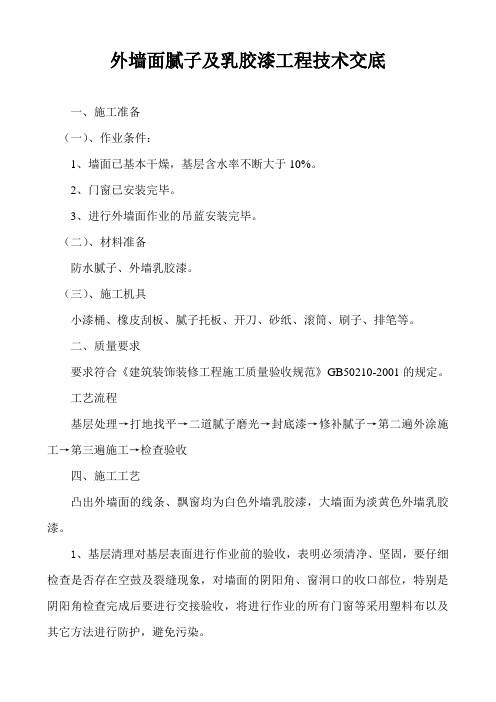 外墙面腻子及乳胶漆工程技术交底

一、施工准备

（一）、作业条件：

1、墙面已基本干燥，基层含水率不断大于 10%。

2、门窗已安装完毕。

3、进行外墙面作业的吊蓝安装完毕。

（二）、材料准备

防水腻子、外墙乳胶漆。

（三）、施工机具

小漆桶、橡皮刮板、腻子托板、开刀、砂纸、滚筒、刷子、排笔等。

二、质量要求

要求符合《建筑装饰装修工程施工质量验收规范》GB50210-2001 的规定。

工艺流程

基层处理→打地找平→二道腻子磨光→封底漆→修补腻子→第二遍外涂施工→第三遍施工→检查验收

四、施工工艺

凸出外墙面的线条、飘窗均为白色外墙乳胶漆，大墙面为淡黄色外墙乳胶漆。

1、基层清理对基层表面进行作业前的验收，表明必须清净、坚固，要仔细检查是否存在空鼓及裂缝现象，对墙面的阴阳角、窗洞口的收口部位，特别是阴阳角检查完成后要进行交接验收，将进行作业的所有门窗等采用塑料布以及其它方法进行防护，避免污染。